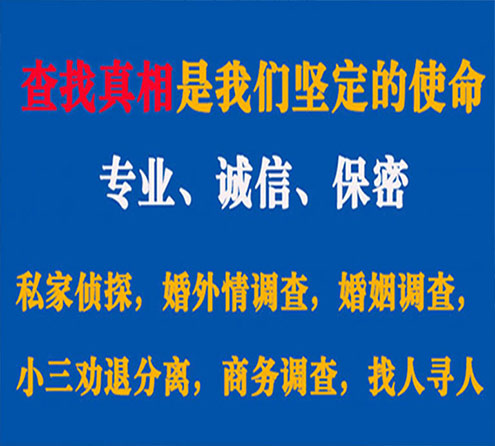 查找真相是我们坚定的使命

专业、诚信、保密

私家侦探，婚外情调查，婚姻调查，

小三劝退分离，商务调查，找人寻人